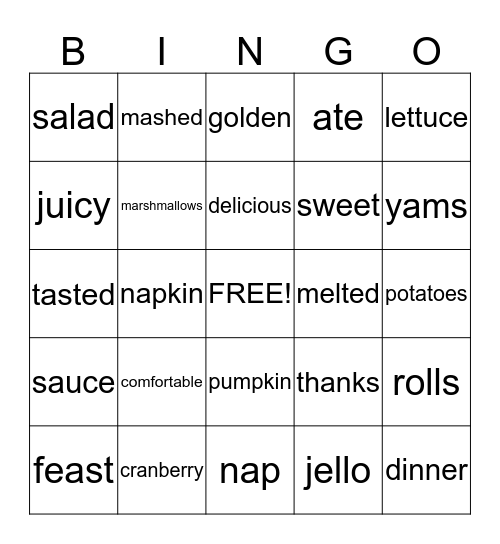 | B | I | N | G | O |
|---|---|---|---|---|
| salad | mashed | golden | ate | lettuce |
| juicy | marshmallows | delicious | sweet | yams |
| tasted | napkin | FREE! | melted | potatoes |
| sauce | comfortable | pumpkin | thanks | rolls |
| feast | cranberry | nap | jello | dinner |